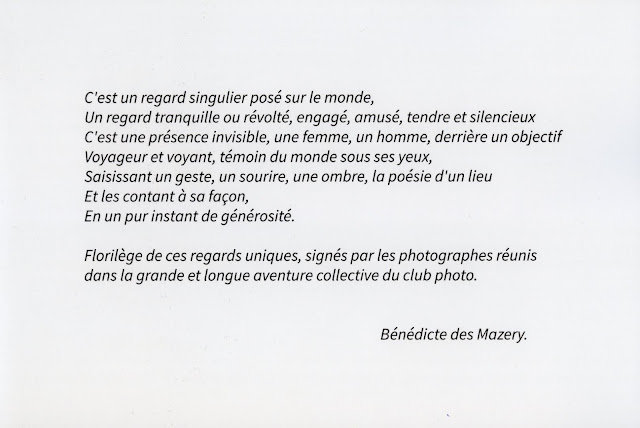 C'est un regard singulier posé sur le monde,
Un regard tranquille ou révolté, engagé, amusé, tendre et silencieux
C'est une présence invisible, une femme, un homme, derrière un objectif
Voyageur et voyant, témoin du monde sous ses yeux,
Saisissant un geste, un sourire, une ombre, la poésie d'un lieu
Et les contant à sa façon,
En un pur instant de générosité.

Florilège de ces regards uniques, signés par les photographes réunis dans la grande et longue aventure collective du club photo.

Bénédicte des Mazery.